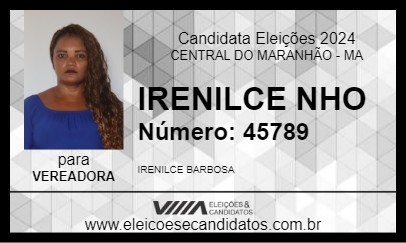 Candidata Eleições 2024
CENTRAL DO MARANHÃO - MA

IRENILCE NHO
Número: 45789

para
VEREADORA

IRENILCE BARBOSA

ELEIÇÕES & CANDIDATOS

www.eleicoesecandidatos.com.br